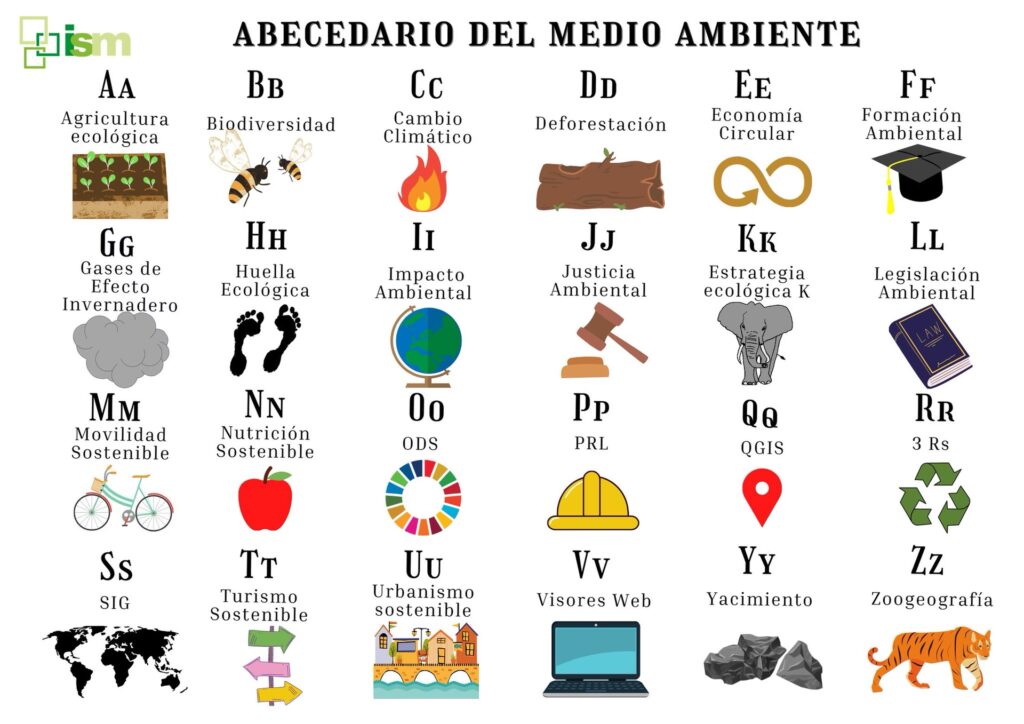 ism

ABECEDARIO DEL MEDIO AMBIENTE

Aa
Agricultura ecológica

Bb
Biodiversidad

Cc
Cambio Climático

Dd
Deforestación

Ee
Economía Circular

Ff
Formación Ambiental

Gg
Gases de Efecto Invernadero

Hh
Huella Ecológica

Ii
Impacto Ambiental

Jj
Justicia Ambiental

Kk
Estrategia ecológica K

Ll
Legislación Ambiental

LAW

Mm
Movilidad Sostenible

Nn
Nutrición Sostenible

Oo
ODS

Pp
PRL

Qq
QGIS

Rr
3 Rs

Ss
SIG

Tt
Turismo Sostenible

Uu
Urbanismo sostenible

Vv
Visores Web

Yy
Yacimiento

Zz
Zoogeografía